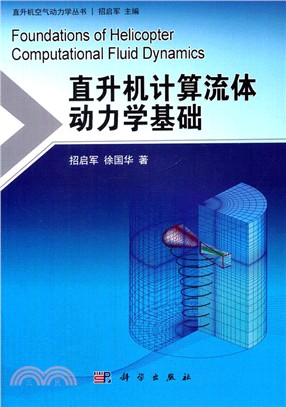 直升机空气动力学丛书 | 招启军 主编

Foundations of Helicopter Computational Fluid Dynamics

直升机计算流体动力学基础

招启军 徐国华 著

科学出版社